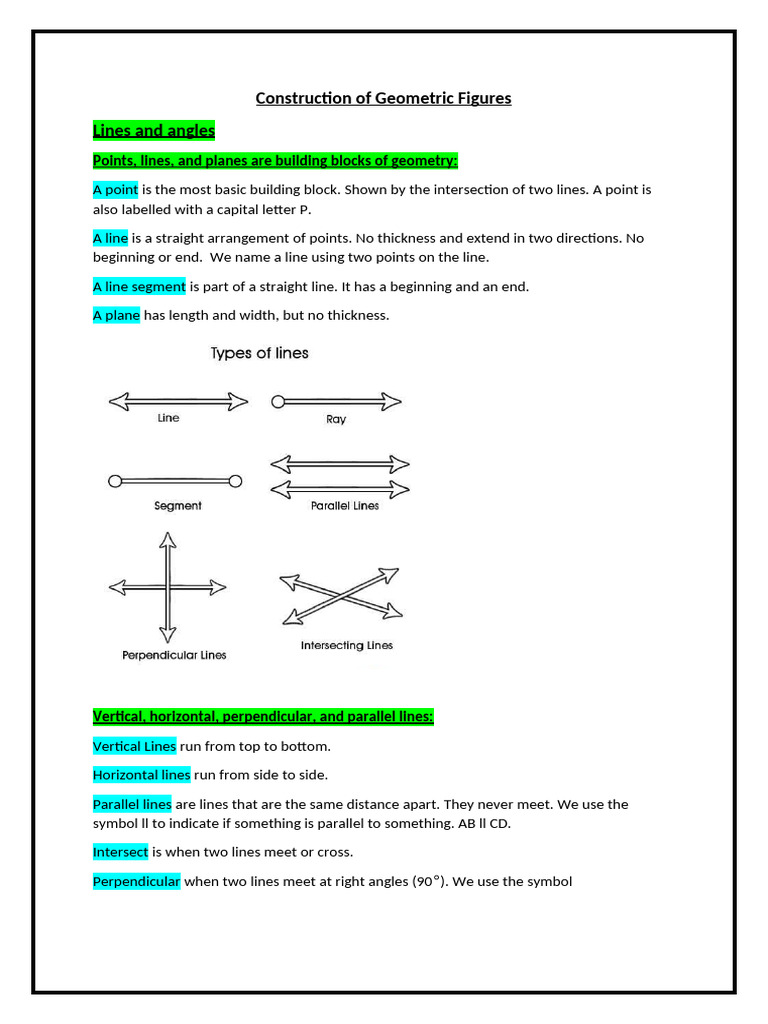 Construction of Geometric Figures

Lines and angles

Points, lines, and planes are building blocks of geometry:

A point is the most basic building block. Shown by the intersection of two lines. A point is also labelled with a capital letter P.

A line is a straight arrangement of points. No thickness and extend in two directions. No beginning or end. We name a line using two points on the line.

A line segment is part of a straight line. It has a beginning and an end.

A plane has length and width, but no thickness.

Types of lines

Line

Ray

Segment

Parallel Lines

Perpendicular Lines

Intersecting Lines

Vertical, horizontal, perpendicular, and parallel lines:

Vertical Lines run from top to bottom.

Horizontal lines run from side to side.

Parallel lines are lines that are the same distance apart. They never meet. We use the symbol ll to indicate if something is parallel to something. AB ll CD.

Intersect is when two lines meet or cross.

Perpendicular when two lines meet at right angles (90°). We use the symbol